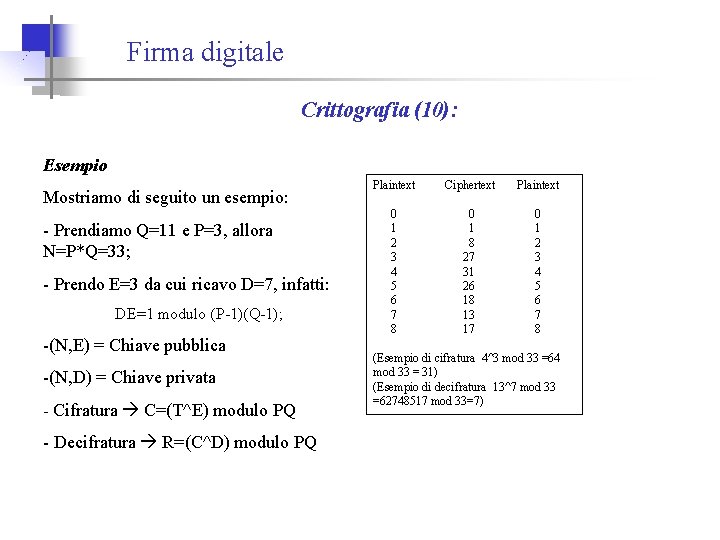 Firma digitale

Crittografia (10):

Esempio

Mostriamo di seguito un esempio:

- Prendiamo Q=11 e P=3, allora N=P*Q=33;

- Prendo E=3 da cui ricavo D=7, infatti:

DE=1 modulo (P-1)(Q-1);

-(N,E) = Chiave pubblica

-(N,D) = Chiave privata

- Cifratura → C=(T^E) modulo PQ

- Decifratura → R=(C^D) modulo PQ

| Plaintext | Ciphertext | Plaintext |
|---|---|---|
| 0 | 0 | 0 |
| 1 | 1 | 1 |
| 2 | 8 | 2 |
| 3 | 27 | 3 |
| 4 | 31 | 4 |
| 5 | 26 | 5 |
| 6 | 18 | 6 |
| 7 | 13 | 7 |
| 8 | 17 | 8 |

(Esempio di cifratura 4^3 mod 33 =64 mod 33 = 31)
(Esempio di decifratura 13^7 mod 33 =62748517 mod 33=7)